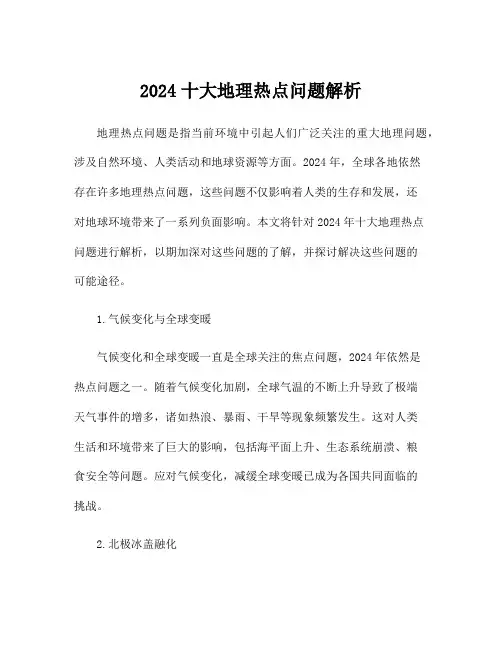 2024 十大地理热点问题解析

地理热点问题是指当前环境中引起人们广泛关注的重大地理问题，涉及自然环境、人类活动和地球资源等方面。2024 年，全球各地依然存在许多地理热点问题，这些问题不仅影响着人类的生存和发展，还对地球环境带来了一系列负面影响。本文将针对 2024 年十大地理热点问题进行解析，以期加深对这些问题的了解，并探讨解决这些问题的可能途径。

1.气候变化与全球变暖

气候变化和全球变暖一直是全球关注的焦点问题，2024 年依然是热点问题之一。随着气候变化加剧，全球气温的不断上升导致了极端天气事件的增多，诸如热浪、暴雨、干旱等现象频繁发生。这对人类生活和环境带来了巨大的影响，包括海平面上升、生态系统崩溃、粮食安全等问题。应对气候变化，减缓全球变暖已成为各国共同面临的挑战。

2.北极冰盖融化